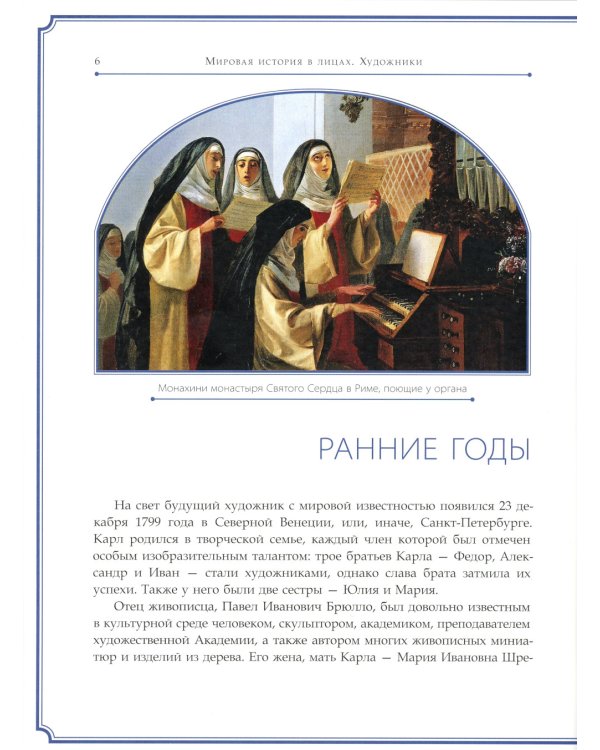 6 Мировая история в лицах. Художники

Монахини монастыря Святого Сердца в Риме, поющие у органа

РАННИЕ ГОДЫ

На свет будущий художник с мировой известностью появился 23 декабря 1799 года в Северной Венеции, или, иначе, Санкт-Петербурге. Карл родился в творческой семье, каждый член которой был отмечен особым изобразительным талантом: трое братьев Карла — Федор, Александр и Иван — стали художниками, однако слава брата затмила их успехи. Также у него были две сестры — Юлия и Мария.

Отец живописца, Павел Иванович Брюлло, был довольно известным в культурной среде человеком, скульптором, академиком, преподавателем художественной Академии, а также автором многих живописных миниатюр и изделий из дерева. Его жена, мать Карла — Мария Ивановна Шре-